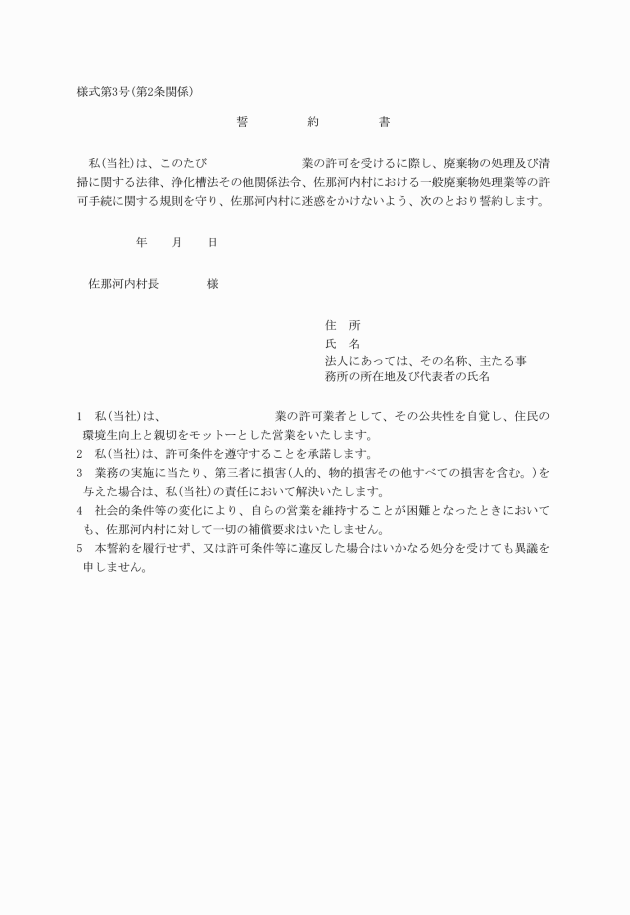 様式第3号(第2条関係)

誓　約　書

私(当社)は、このたび　　　　業の許可を受けるに際し、廃棄物の処理及び清掃に関する法律、浄化槽法その他関係法令、佐那河内村における一般廃棄物処理業等の許可手続に関する規則を守り、佐那河内村に迷惑をかけないよう、次のとおり誓約します。

年　月　日

佐那河内村長　　様

住　所
氏　名
法人にあっては、その名称、主たる事務所の所在地及び代表者の氏名

1　私(当社)は、　　　　業の許可業者として、その公共性を自覚し、住民の環境生向上と親切をモットーとした営業をいたします。
2　私(当社)は、許可条件を遵守することを承諾します。
3　業務の実施に当たり、第三者に損害(人的、物的損害その他すべての損害を含む。)を与えた場合は、私(当社)の責任において解決いたします。
4　社会的条件等の変化により、自らの営業を維持することが困難となったときにおいても、佐那河内村に対して一切の補償要求はいたしません。
5　本誓約を履行せず、又は許可条件等に違反した場合はいかなる処分を受けても異議を申しません。